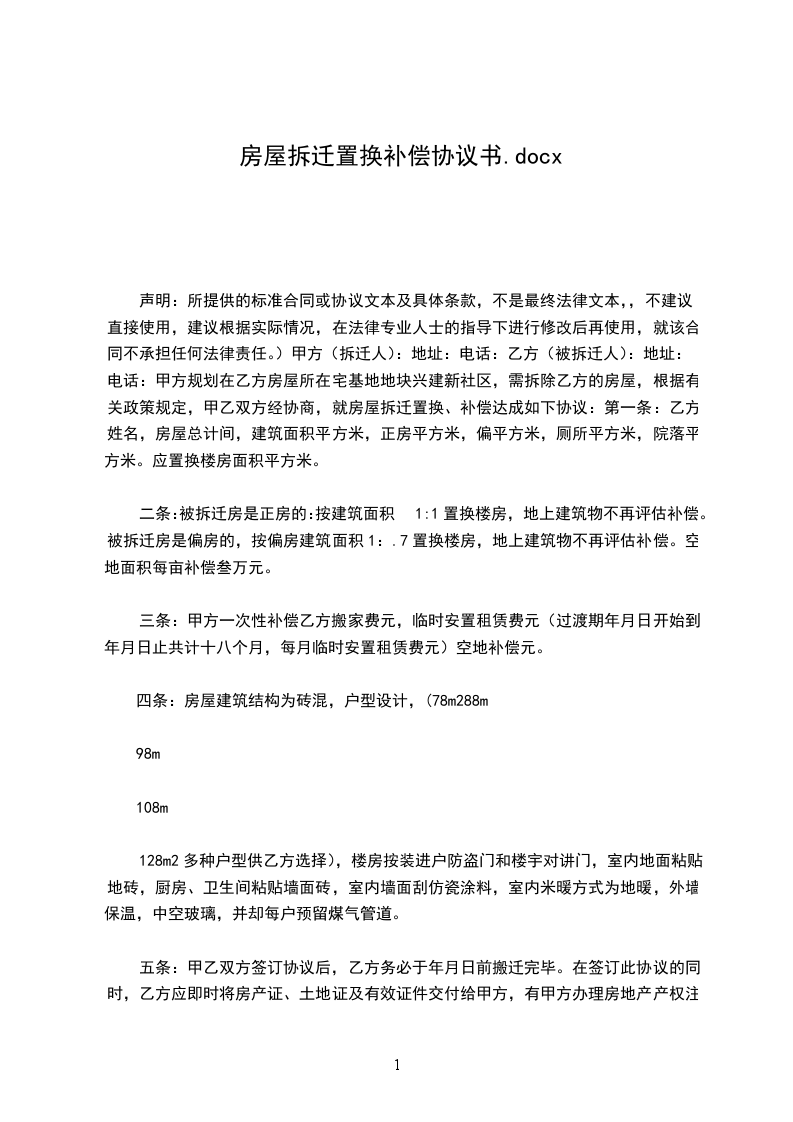 房屋拆迁置换补偿协议书.docx

声明：所提供的标准合同或协议文本及具体条款，不是最终法律文本，，不建议直接使用，建议根据实际情况，在法律专业人士的指导下进行修改后再使用，就该合同不承担任何法律责任。）甲方（拆迁人）：地址：电话：乙方（被拆迁人）：地址：电话：甲方规划在乙方房屋所在宅基地地块兴建新社区，需拆除乙方的房屋，根据有关政策规定，甲乙双方经协商，就房屋拆迁置换、补偿达成如下协议：第一条：乙方姓名，房屋总计间，建筑面积平方米，正房平方米，偏平方米，厕所平方米，院落平方米。应置换楼房面积平方米。

二条:被拆迁房是正房的:按建筑面积 1:1 置换楼房，地上建筑物不再评估补偿。被拆迁房是偏房的，按偏房建筑面积 1：.7 置换楼房，地上建筑物不再评估补偿。空地面积每亩补偿叁万元。

三条：甲方一次性补偿乙方搬家费元，临时安置租赁费元（过渡期年月日开始到年月日止共计十八个月，每月临时安置租赁费元）空地补偿元。

四条：房屋建筑结构为砖混，户型设计，(78m288m

98m

108m

128m2 多种户型供乙方选择)，楼房按装进户防盗门和楼宇对讲门，室内地面粘贴地砖，厨房、卫生间粘贴墙面砖，室内墙面刮仿瓷涂料，室内米暖方式为地暖，外墙保温，中空玻璃，并却每户预留煤气管道。

五条：甲乙双方签订协议后，乙方务必于年月日前搬迁完毕。在签订此协议的同时，乙方应即时将房产证、土地证及有效证件交付给甲方，有甲方办理房地产产权注

1